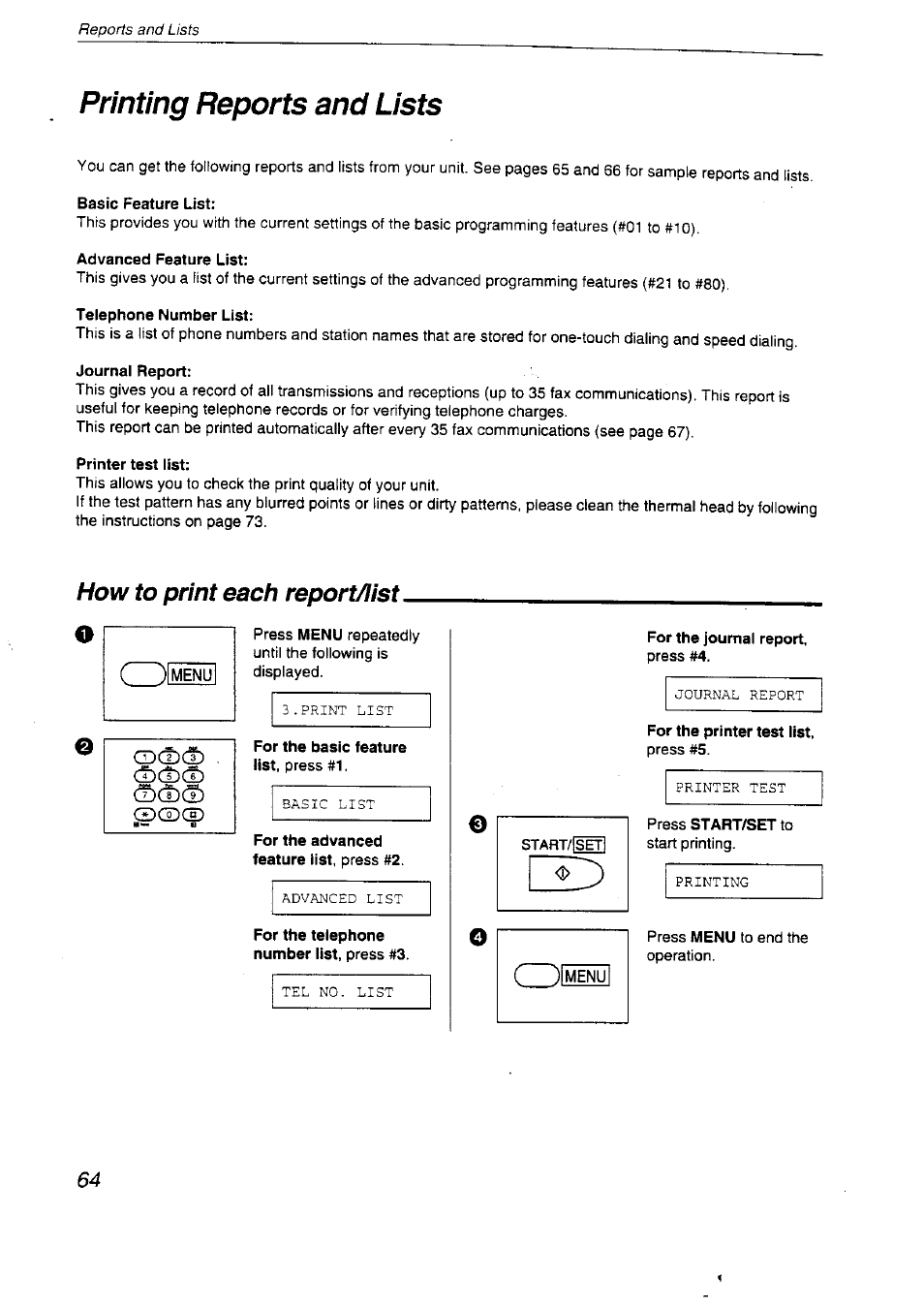 Reports and Lists

Printing Reports and Lists

You can get the following reports and lists from your unit. See pages 65 and 66 for sample reports and lists.

Basic Feature List:
This provides you with the current settings of the basic programming features (#01 to #10).

Advanced Feature List:
This gives you a list of the current settings of the advanced programming features (#21 to #80).

Telephone Number List:
This is a list of phone numbers and station names that are stored for one-touch dialing and speed dialing.

Journal Report:
This gives you a record of all transmissions and receptions (up to 35 fax communications). This report is useful for keeping telephone records or for verifying telephone charges.
This report can be printed automatically after every 35 fax communications (see page 67).

Printer test list:
This allows you to check the print quality of your unit.
If the test pattern has any blurred points or lines or dirty patterns, please clean the thermal head by following the instructions on page 73.

How to print each report/list

1

MENU

Press MENU repeatedly until the following is displayed.

3.PRINT LIST

2

1 2 3
4 5 6
7 8 9
* 0 #

For the basic feature list, press #1.

BASIC LIST

For the advanced feature list, press #2.

ADVANCED LIST

For the telephone number list, press #3.

TEL NO. LIST

For the journal report, press #4.

JOURNAL REPORT

For the printer test list, press #5.

PRINTER TEST

3

START/SET

Press START/SET to start printing.

PRINTING

4

MENU

Press MENU to end the operation.

64